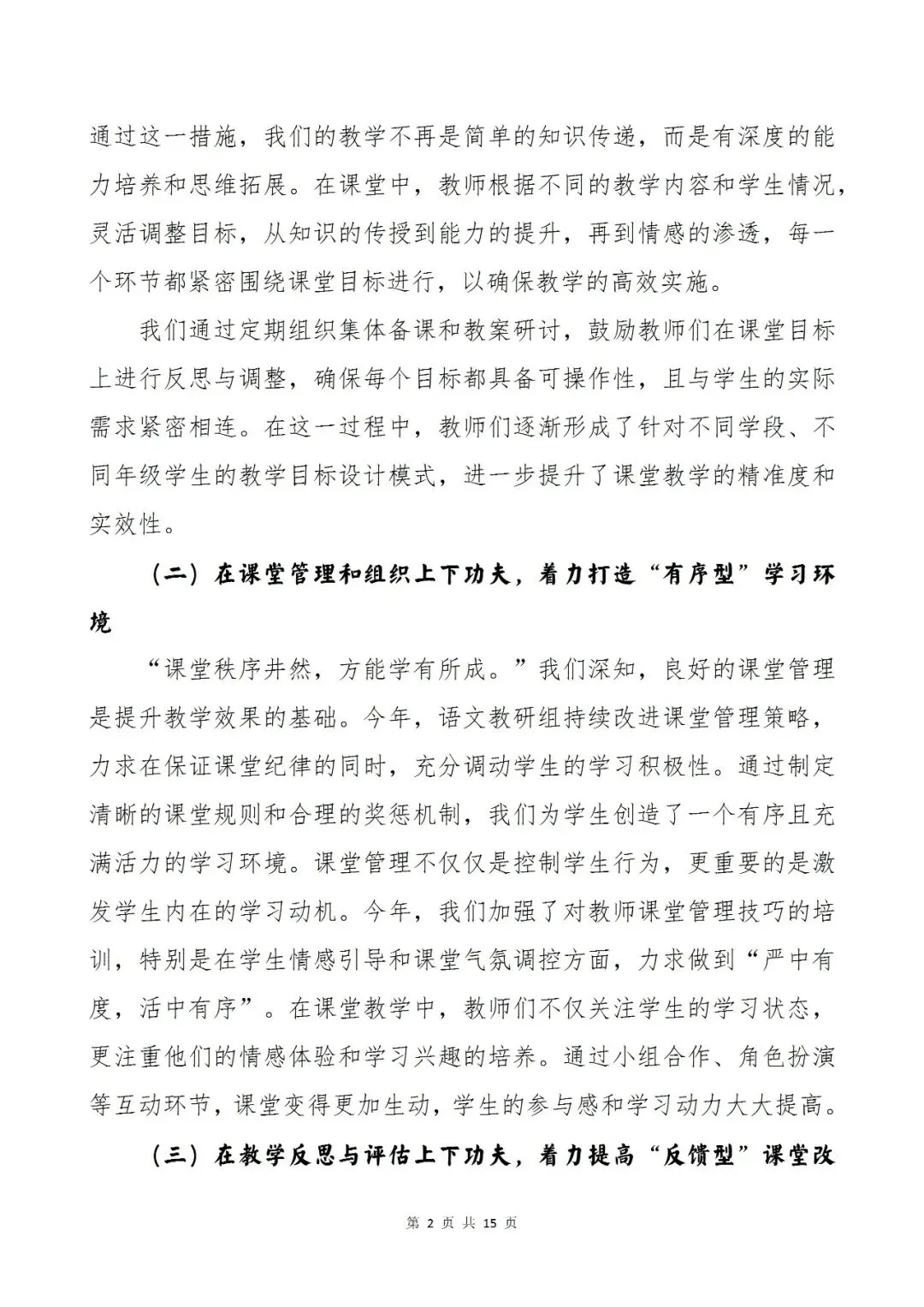 通过这一措施，我们的教学不再是简单的知识传递，而是有深度的能力培养和思维拓展。在课堂中，教师根据不同的教学内容和学生情况，灵活调整目标，从知识的传授到能力的提升，再到情感的渗透，每一个环节都紧密围绕课堂目标进行，以确保教学的高效实施。

我们通过定期组织集体备课和教案研讨，鼓励教师们在课堂目标上进行反思与调整，确保每个目标都具备可操作性，且与学生的实际需求紧密相连。在这一过程中，教师们逐渐形成了针对不同学段、不同年级学生的教学目标设计模式，进一步提升了课堂教学的精准度和实效性。

（二）在课堂管理和组织上下功夫，着力打造“有序型”学习环境

“课堂秩序井然，方能学有所成。”我们深知，良好的课堂管理是提升教学效果的基础。今年，语文教研组持续改进课堂管理策略，力求在保证课堂纪律的同时，充分调动学生的学习积极性。通过制定清晰的课堂规则和合理的奖惩机制，我们为学生创造了一个有序且充满活力的学习环境。课堂管理不仅仅是控制学生行为，更重要的是激发学生内在的学习动机。今年，我们加强了对教师课堂管理技巧的培训，特别是在学生情感引导和课堂气氛调控方面，力求做到“严中有度，活中有序”。在课堂教学中，教师们不仅关注学生的学习状态，更注重他们的情感体验和学习兴趣的培养。通过小组合作、角色扮演等互动环节，课堂变得更加生动，学生的参与感和学习动力大大提高。

（三）在教学反思与评估上下功夫，着力提高“反馈型”课堂改

第 2 页 共 15 页